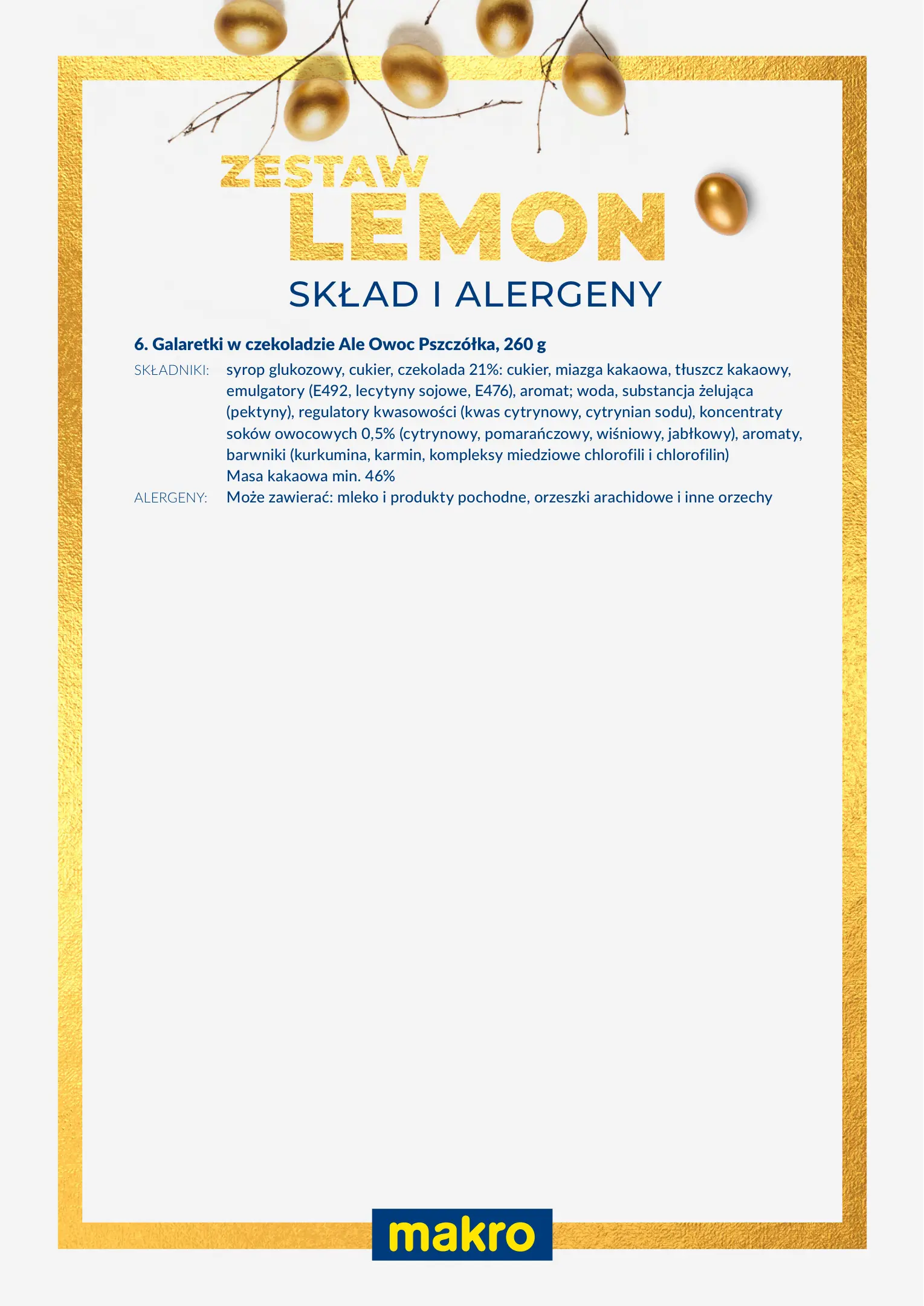 ZESTAW
LEMON

SKŁAD I ALERGENY

6. Galaretki w czekoladzie Ale Owoc Pszczółka, 260 g

SKŁADNIKI: syrop glukozowy, cukier, czekolada 21%: cukier, miazga kakaowa, tłuszcz kakaowy, emulgatory (E492, lecytyny sojowe, E476), aromat; woda, substancja żelująca (pektyny), regulatory kwasowości (kwas cytrynowy, cytrynian sodu), koncentraty soków owocowych 0,5% (cytrynowy, pomarańczowy, wiśniowy, jabłkowy), aromaty, barwniki (kurkumina, karmin, kompleksy miedziowe chlorofili i chlorofilin)
Masa kakaowa min. 46%

ALERGENY: Może zawierać: mleko i produkty pochodne, orzeszki arachidowe i inne orzechy

makro